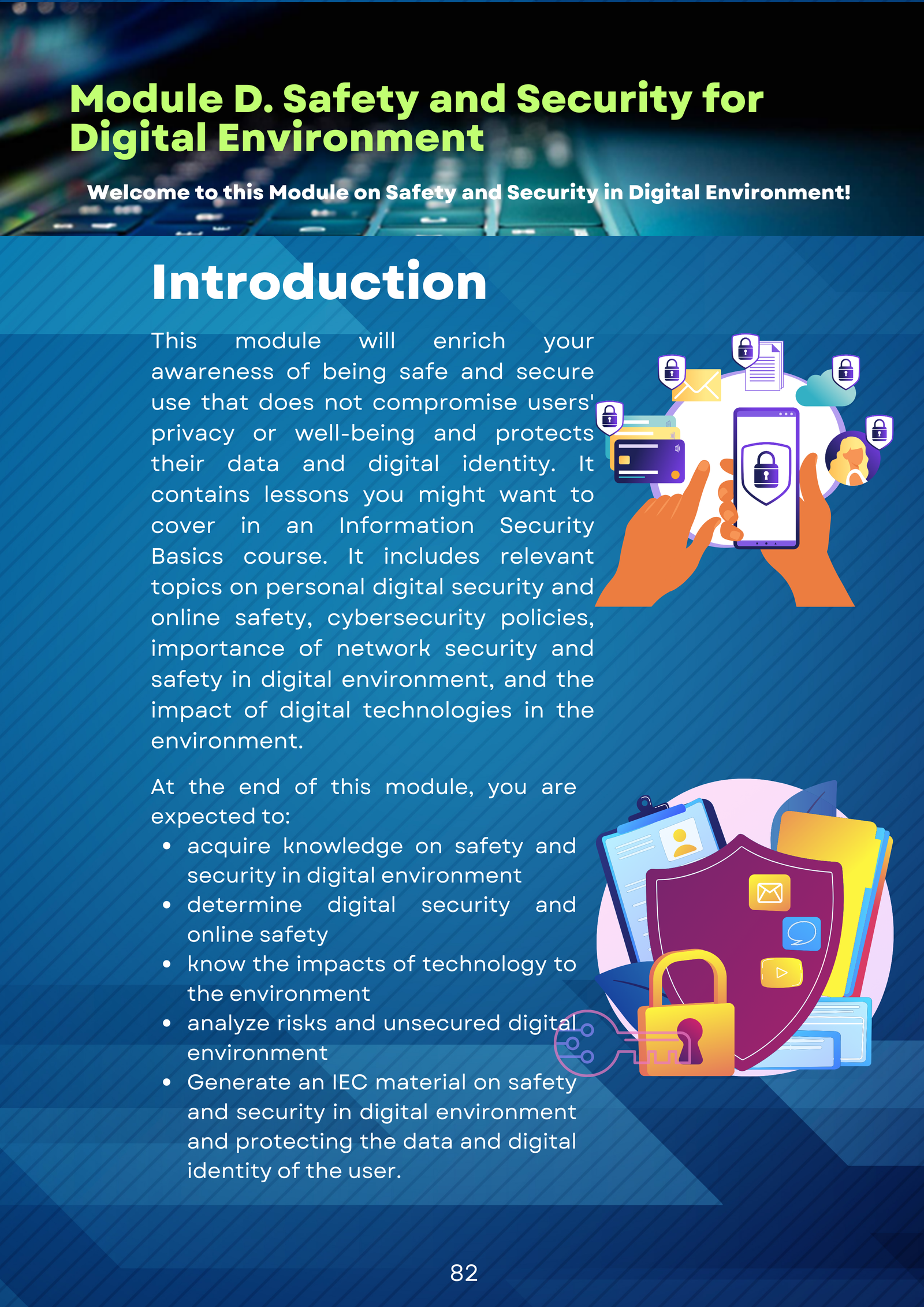 Module D. Safety and Security for Digital Environment

Welcome to this Module on Safety and Security in Digital Environment!

Introduction

This module will enrich your awareness of being safe and secure use that does not compromise users' privacy or well-being and protects their data and digital identity. It contains lessons you might want to cover in an Information Security Basics course. It includes relevant topics on personal digital security and online safety, cybersecurity policies, importance of network security and safety in digital environment, and the impact of digital technologies in the environment.

At the end of this module, you are expected to:

• acquire knowledge on safety and security in digital environment
• determine digital security and online safety
• know the impacts of technology to the environment
• analyze risks and unsecured digital environment
• Generate an IEC material on safety and security in digital environment and protecting the data and digital identity of the user.

82